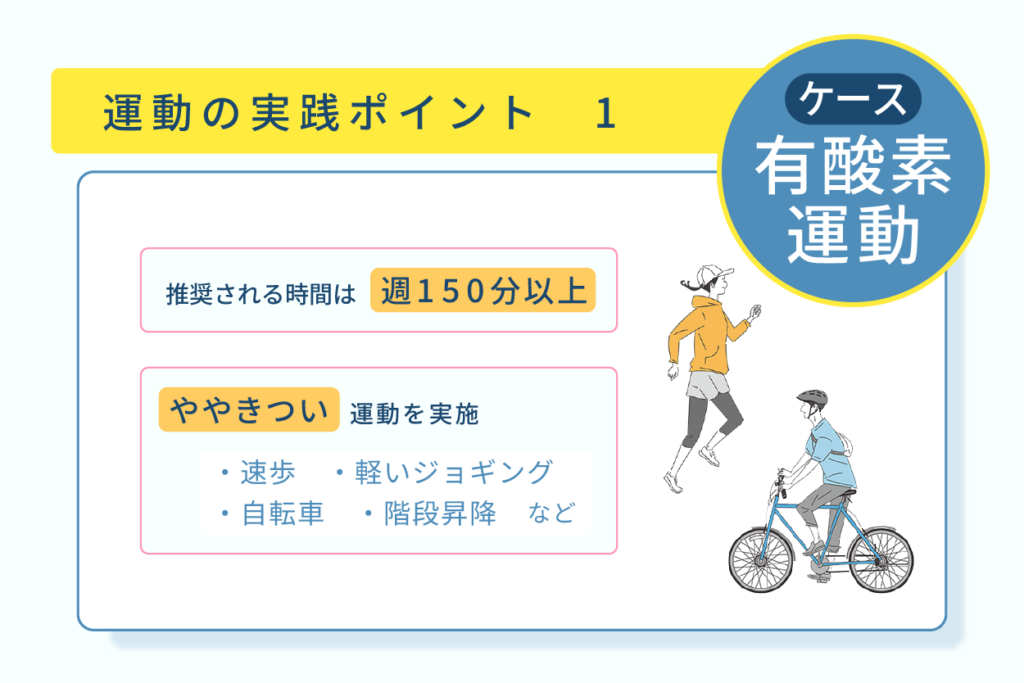 運動の実践ポイント　1

ケース
有酸素運動

推奨される時間は 週150分以上

ややきつい 運動を実施

・速歩　・軽いジョギング
・自転車　・階段昇降　など